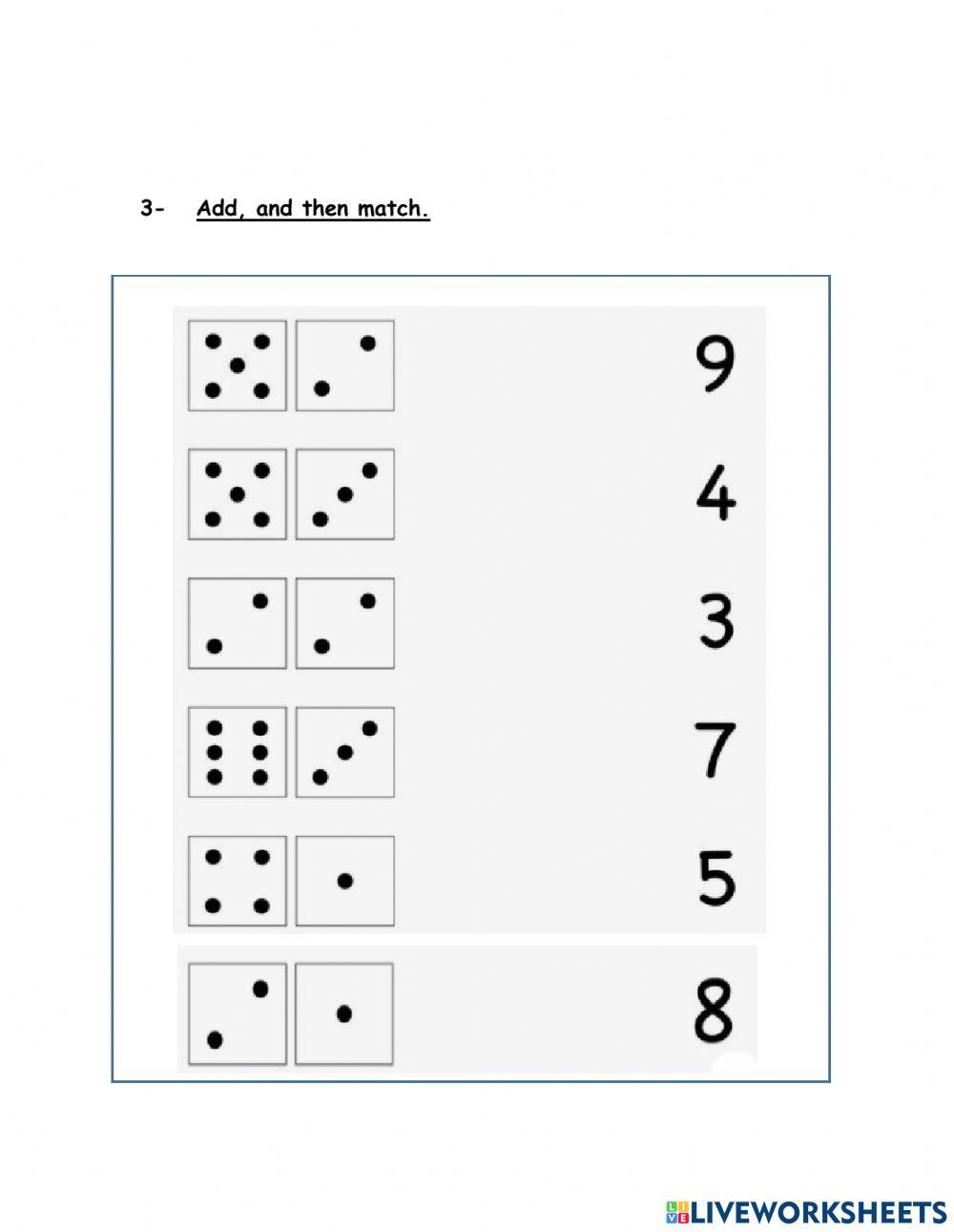 3- Add, and then match.

9

4

3

7

5

8

LIVEWORKSHEETS